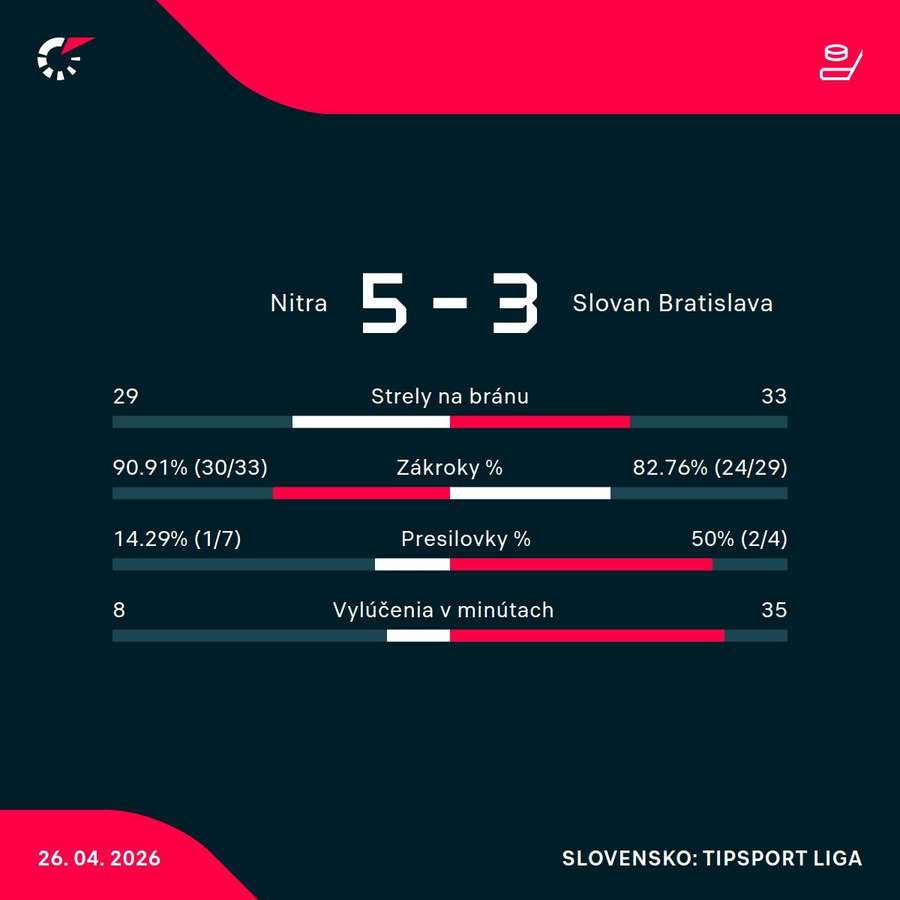 Nitra 5 - 3 Slovan Bratislava

29 Strely na bránu 33

90.91% (30/33) Zákroky % 82.76% (24/29)

14.29% (1/7) Presilovky % 50% (2/4)

8 Vylúčenia v minútach 35

26. 04. 2026

SLOVENSKO: TIPSPORT LIGA